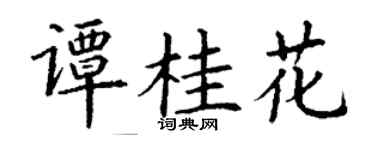 谭桂花

词典网